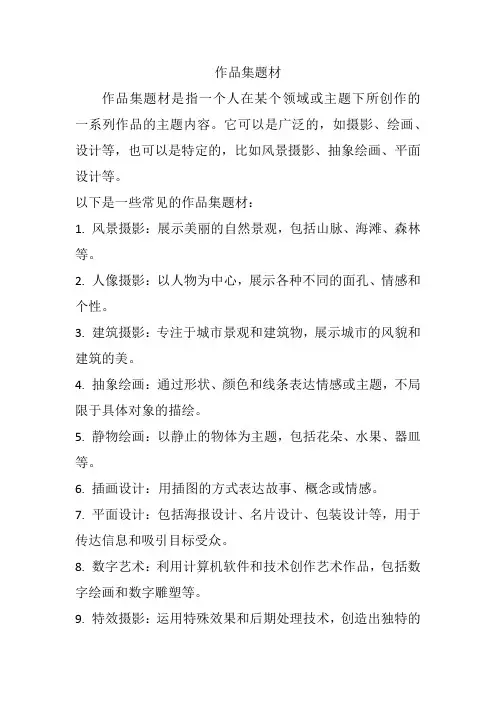 作品集题材

作品集题材是指一个人在某个领域或主题下所创作的一系列作品的主题内容。它可以是广泛的，如摄影、绘画、设计等，也可以是特定的，比如风景摄影、抽象绘画、平面设计等。

以下是一些常见的作品集题材：

1. 风景摄影：展示美丽的自然景观，包括山脉、海滩、森林等。

2. 人像摄影：以人物为中心，展示各种不同的面孔、情感和个性。

3. 建筑摄影：专注于城市景观和建筑物，展示城市的风貌和建筑的美。

4. 抽象绘画：通过形状、颜色和线条表达情感或主题，不局限于具体对象的描绘。

5. 静物绘画：以静止的物体为主题，包括花朵、水果、器皿等。

6. 插画设计：用插图的方式表达故事、概念或情感。

7. 平面设计：包括海报设计、名片设计、包装设计等，用于传达信息和吸引目标受众。

8. 数字艺术：利用计算机软件和技术创作艺术作品，包括数字绘画和数字雕塑等。

9. 特效摄影：运用特殊效果和后期处理技术，创造出独特的